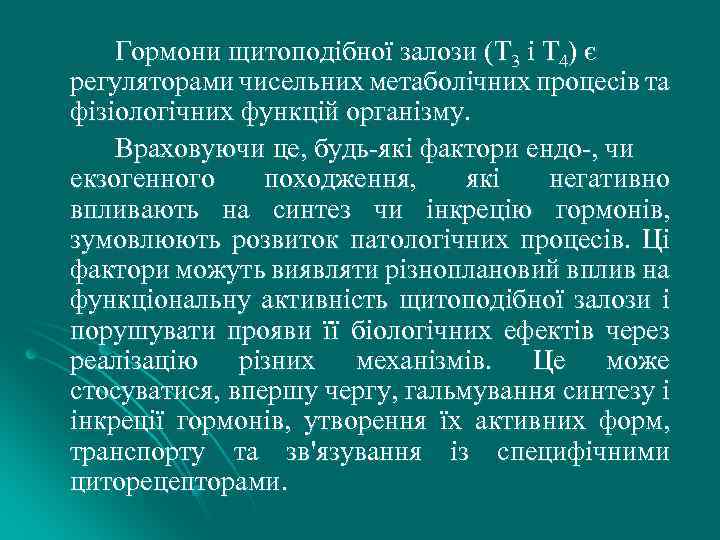 Гормони щитоподібної залози ($T_3$ і $T_4$) є регуляторами чисельних метаболічних процесів та фізіологічних функцій організму.

Враховуючи це, будь-які фактори ендо-, чи екзогенного походження, які негативно впливають на синтез чи інкрецію гормонів, зумовлюють розвиток патологічних процесів. Ці фактори можуть виявляти різноплановий вплив на функціональну активність щитоподібної залози і порушувати прояви її біологічних ефектів через реалізацію різних механізмів. Це може стосуватися, впершу чергу, гальмування синтезу і інкреції гормонів, утворення їх активних форм, транспорту та зв'язування із специфічними циторецепторами.